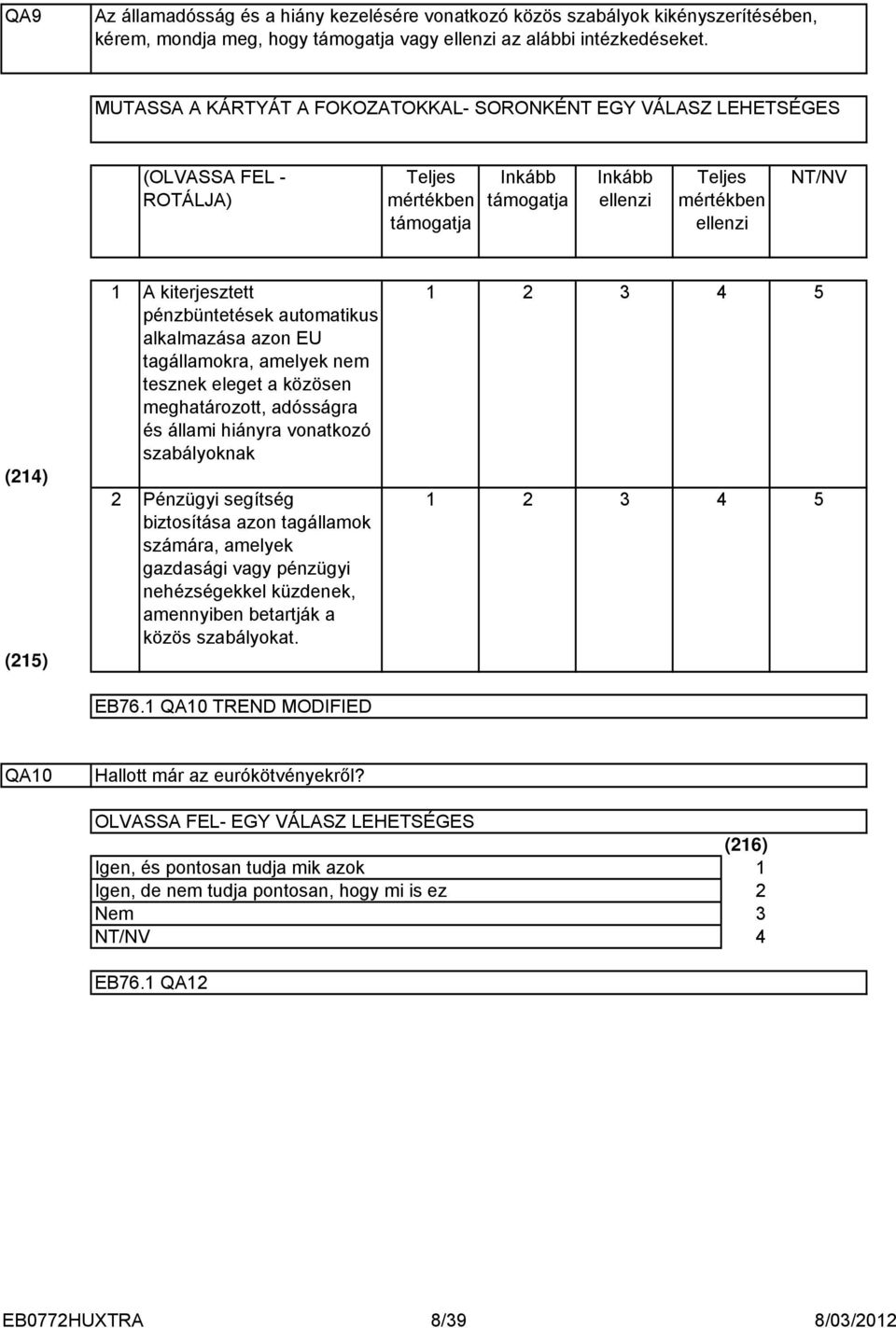 QA9

Az államadósság és a hiány kezelésére vonatkozó közös szabályok kikényszerítésében, kérem, mondja meg, hogy támogatja vagy ellenzi az alábbi intézkedéseket.

MUTASSA A KÁRTYÁT A FOKOZATOKKAL- SORONKÉNT EGY VÁLASZ LEHETSÉGES

| | | (OLVASSA FEL - ROTÁLJA) | Teljes mértékben támogatja | Inkább támogatja | Inkább ellenzi | Teljes mértékben ellenzi | NT/NV |
|---|---|---|---|---|---|---|---|
| (214) | 1 | A kiterjesztett pénzbüntetések automatikus alkalmazása azon EU tagállamokra, amelyek nem tesznek eleget a közösen meghatározott, adósságra és állami hiányra vonatkozó szabályoknak | 1 | 2 | 3 | 4 | 5 |
| (215) | 2 | Pénzügyi segítség biztosítása azon tagállamok számára, amelyek gazdasági vagy pénzügyi nehézségekkel küzdenek, amennyiben betartják a közös szabályokat. | 1 | 2 | 3 | 4 | 5 |

EB76.1 QA10 TREND MODIFIED

QA10

Hallott már az eurókötvényekről?

OLVASSA FEL- EGY VÁLASZ LEHETSÉGES

| | (216) |
|---|---|
| Igen, és pontosan tudja mik azok | 1 |
| Igen, de nem tudja pontosan, hogy mi is ez | 2 |
| Nem | 3 |
| NT/NV | 4 |

EB76.1 QA12

EB0772HUXTRA 8/39 8/03/2012